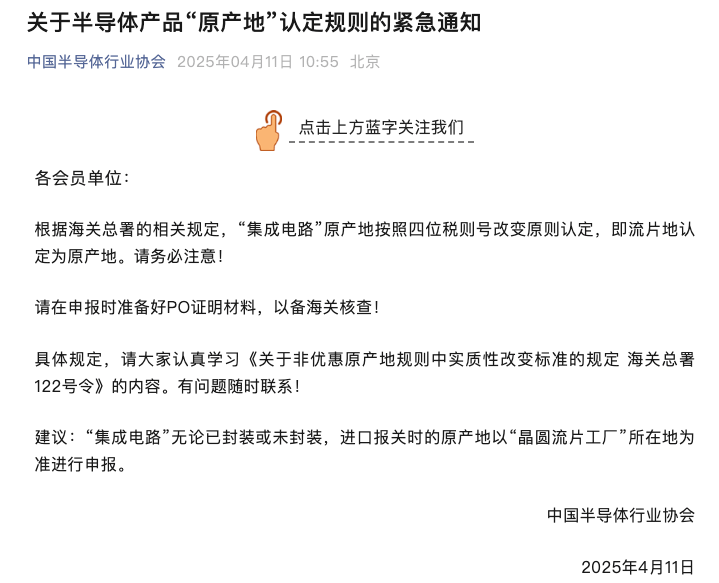 关于半导体产品“原产地”认定规则的紧急通知

中国半导体行业协会 2025年04月11日 10:55 北京

点击上方蓝字关注我们

各会员单位：

根据海关总署的相关规定，“集成电路”原产地按照四位税则号改变原则认定，即流片地认定为原产地。请务必注意！

请在申报时准备好PO证明材料，以备海关核查！

具体规定，请大家认真学习《关于非优惠原产地规则中实质性改变标准的规定 海关总署122号令》的内容。有问题随时联系！

建议：“集成电路”无论已封装或未封装，进口报关时的原产地以“晶圆流片工厂”所在地为准进行申报。

中国半导体行业协会

2025年4月11日